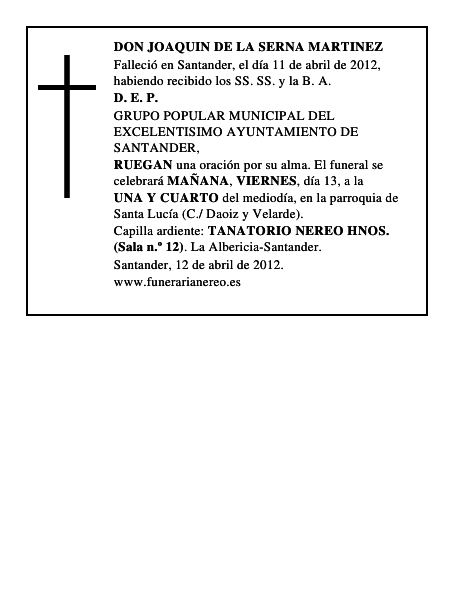 DON JOAQUIN DE LA SERNA MARTINEZ
Falleció en Santander, el día 11 de abril de 2012, habiendo recibido los SS. SS. y la B. A.
D. E. P.
GRUPO POPULAR MUNICIPAL DEL EXCELENTISIMO AYUNTAMIENTO DE SANTANDER,
RUEGAN una oración por su alma. El funeral se celebrará MAÑANA, VIERNES, día 13, a la UNA Y CUARTO del mediodía, en la parroquia de Santa Lucía (C./ Daoiz y Velarde).
Capilla ardiente: TANATORIO NEREO HNOS. (Sala n.º 12). La Albericia-Santander.
Santander, 12 de abril de 2012.
www.funerarianereo.es